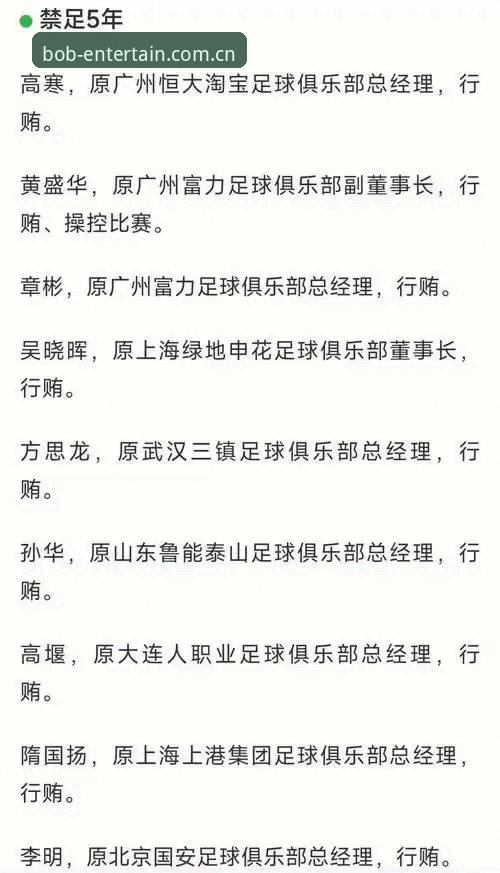 禁足5年

bob-entertain.com.cn

高寒，原广州恒大淘宝足球俱乐部总经理，行贿。

黄盛华，原广州富力足球俱乐部副董事长，行贿、操控比赛。

章彬，原广州富力足球俱乐部总经理，行贿。

吴晓晖，原上海绿地申花足球俱乐部董事长，行贿。

方思龙，原武汉三镇足球俱乐部总经理，行贿。

孙华，原山东鲁能泰山足球俱乐部总经理，行贿。

高堰，原大连人职业足球俱乐部总经理，行贿。

隋国扬，原上海上港集团足球俱乐部总经理，行贿。

李明，原北京国安足球俱乐部总经理，行贿。